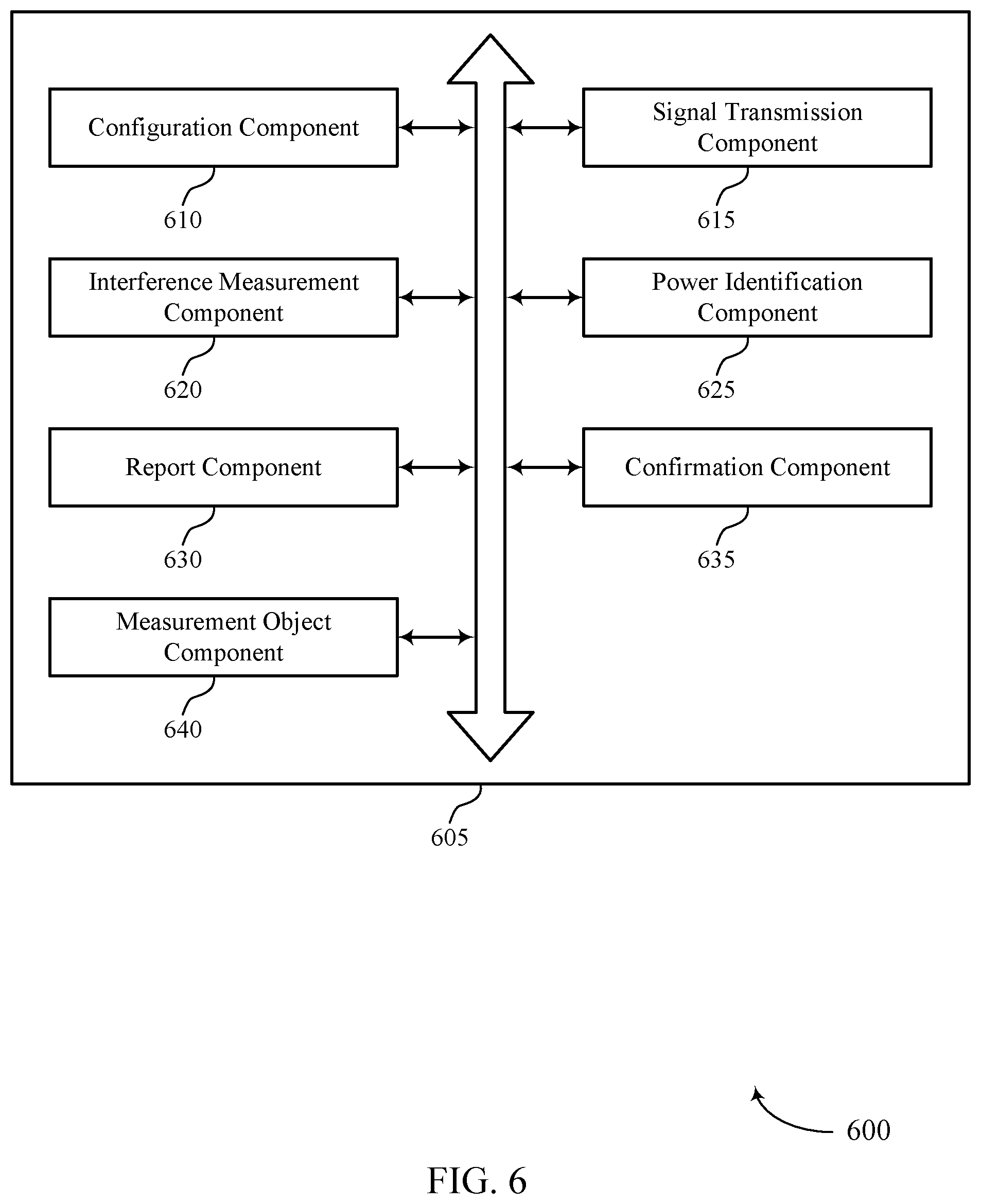 Configuration Component

610

Signal Transmission Component

615

Interference Measurement Component

620

Power Identification Component

625

Report Component

630

Confirmation Component

635

Measurement Object Component

640

605

600

FIG. 6